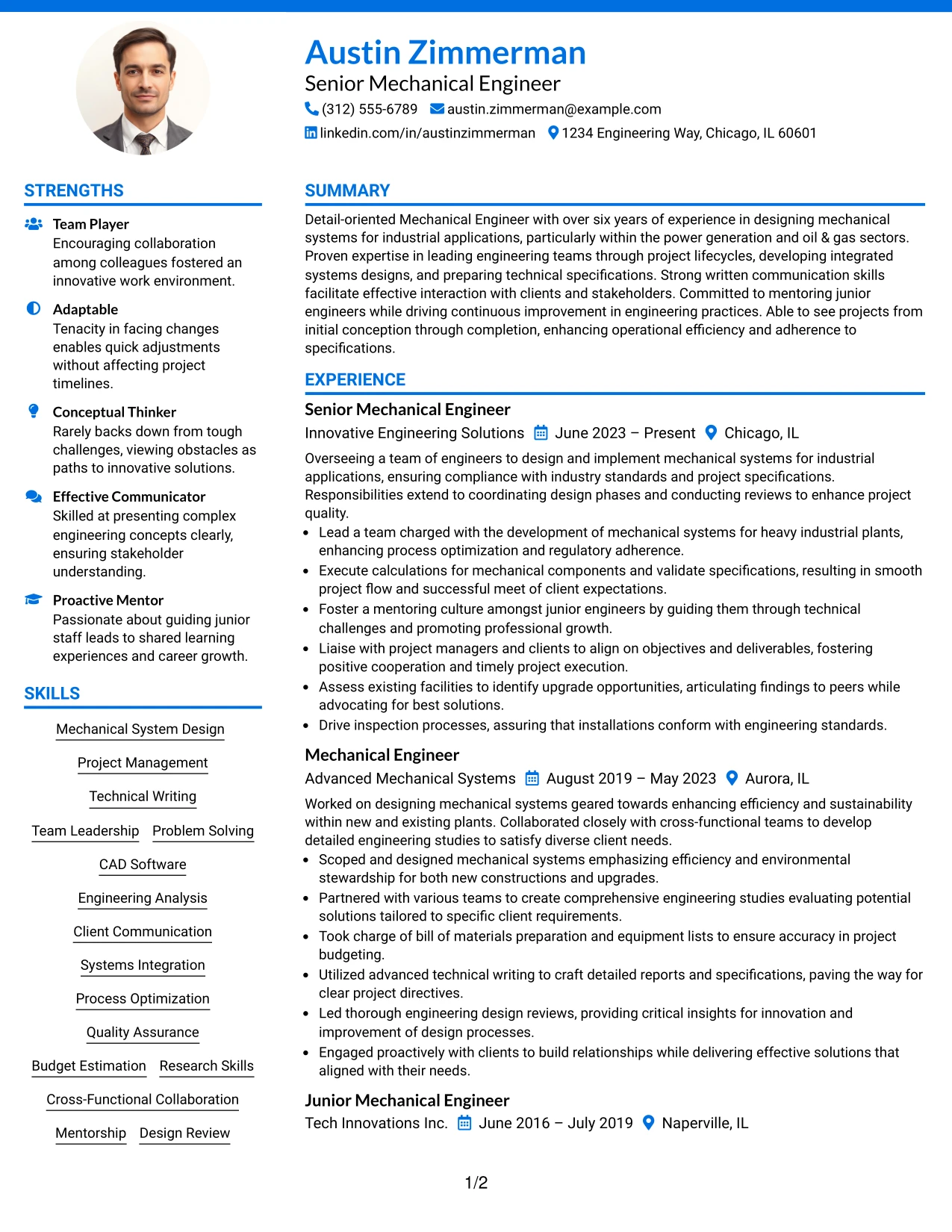 Austin Zimmerman
Senior Mechanical Engineer
(312) 555-6789 austin.zimmerman@example.com
linkedin.com/in/austinzimmerman 1234 Engineering Way, Chicago, IL 60601

STRENGTHS

Team Player
Encouraging collaboration among colleagues fostered an innovative work environment.

Adaptable
Tenacity in facing changes enables quick adjustments without affecting project timelines.

Conceptual Thinker
Rarely backs down from tough challenges, viewing obstacles as paths to innovative solutions.

Effective Communicator
Skilled at presenting complex engineering concepts clearly, ensuring stakeholder understanding.

Proactive Mentor
Passionate about guiding junior staff leads to shared learning experiences and career growth.

SKILLS

Mechanical System Design
Project Management
Technical Writing
Team Leadership
Problem Solving
CAD Software
Engineering Analysis
Client Communication
Systems Integration
Process Optimization
Quality Assurance
Budget Estimation
Research Skills
Cross-Functional Collaboration
Mentorship
Design Review

SUMMARY

Detail-oriented Mechanical Engineer with over six years of experience in designing mechanical systems for industrial applications, particularly within the power generation and oil & gas sectors. Proven expertise in leading engineering teams through project lifecycles, developing integrated systems designs, and preparing technical specifications. Strong written communication skills facilitate effective interaction with clients and stakeholders. Committed to mentoring junior engineers while driving continuous improvement in engineering practices. Able to see projects from initial conception through completion, enhancing operational efficiency and adherence to specifications.

EXPERIENCE

Senior Mechanical Engineer
Innovative Engineering Solutions June 2023 – Present Chicago, IL

Overseeing a team of engineers to design and implement mechanical systems for industrial applications, ensuring compliance with industry standards and project specifications. Responsibilities extend to coordinating design phases and conducting reviews to enhance project quality.

• Lead a team charged with the development of mechanical systems for heavy industrial plants, enhancing process optimization and regulatory adherence.
• Execute calculations for mechanical components and validate specifications, resulting in smooth project flow and successful meet of client expectations.
• Foster a mentoring culture amongst junior engineers by guiding them through technical challenges and promoting professional growth.
• Liaise with project managers and clients to align on objectives and deliverables, fostering positive cooperation and timely project execution.
• Assess existing facilities to identify upgrade opportunities, articulating findings to peers while advocating for best solutions.
• Drive inspection processes, assuring that installations conform with engineering standards.

Mechanical Engineer
Advanced Mechanical Systems August 2019 – May 2023 Aurora, IL

Worked on designing mechanical systems geared towards enhancing efficiency and sustainability within new and existing plants. Collaborated closely with cross-functional teams to develop detailed engineering studies to satisfy diverse client needs.

• Scoped and designed mechanical systems emphasizing efficiency and environmental stewardship for both new constructions and upgrades.
• Partnered with various teams to create comprehensive engineering studies evaluating potential solutions tailored to specific client requirements.
• Took charge of bill of materials preparation and equipment lists to ensure accuracy in project budgeting.
• Utilized advanced technical writing to craft detailed reports and specifications, paving the way for clear project directives.
• Led thorough engineering design reviews, providing critical insights for innovation and improvement of design processes.
• Engaged proactively with clients to build relationships while delivering effective solutions that aligned with their needs.

Junior Mechanical Engineer
Tech Innovations Inc. June 2016 – July 2019 Naperville, IL

1/2